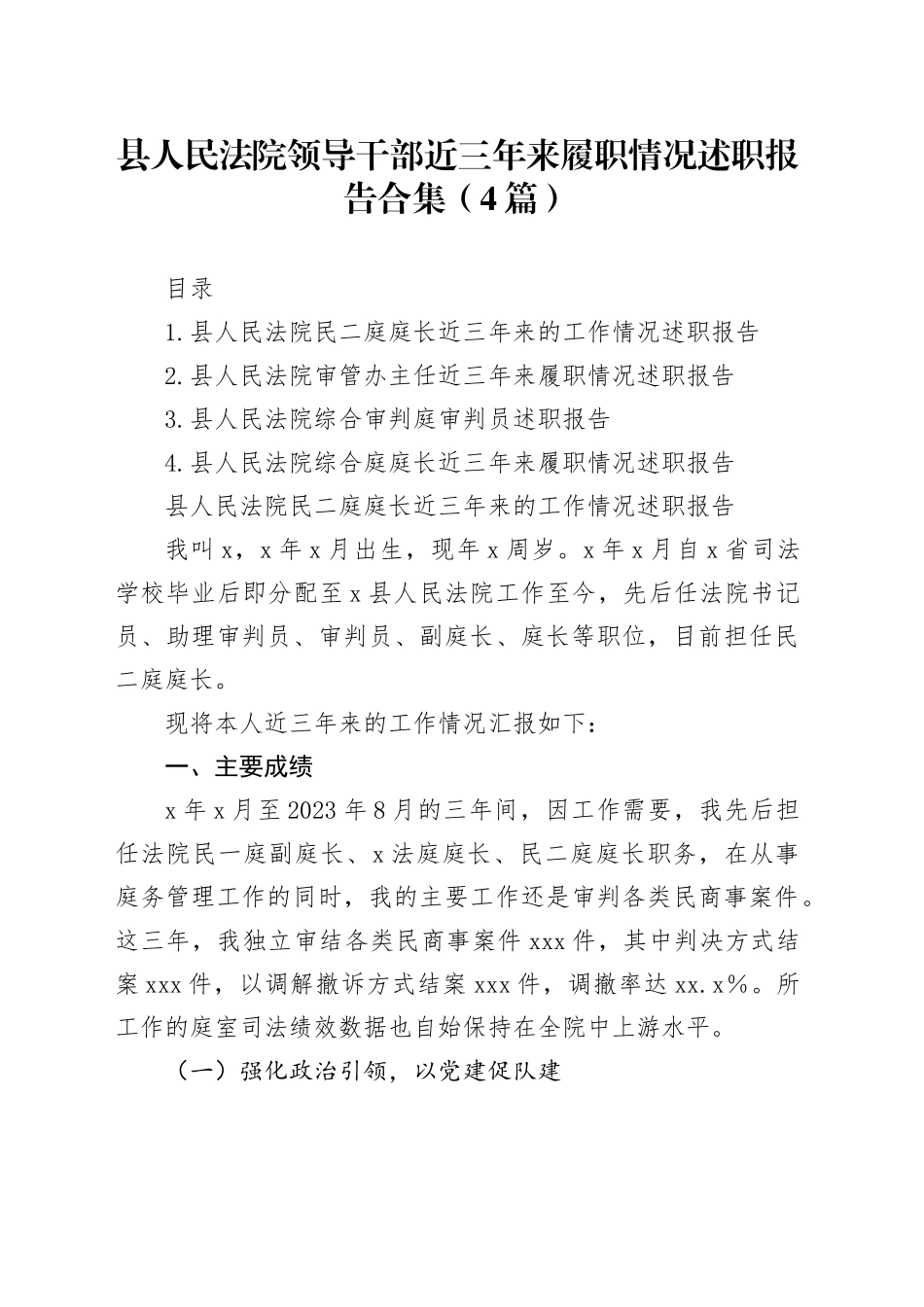 县人民法院领导干部近三年来履职情况述职报告合集（4篇）

目录

1.县人民法院民二庭庭长近三年来的工作情况述职报告

2.县人民法院审管办主任近三年来履职情况述职报告

3.县人民法院综合审判庭审判员述职报告

4.县人民法院综合庭庭长近三年来履职情况述职报告

县人民法院民二庭庭长近三年来的工作情况述职报告

我叫x，x年x月出生，现年x周岁。x年x月自x省司法学校毕业后即分配至x县人民法院工作至今，先后任法院书记员、助理审判员、审判员、副庭长、庭长等职位，目前担任民二庭庭长。

现将本人近三年来的工作情况汇报如下：

一、主要成绩

x年x月至2023年8月的三年间，因工作需要，我先后担任法院民一庭副庭长、x法庭庭长、民二庭庭长职务，在从事庭务管理工作的同时，我的主要工作还是审判各类民商事案件。这三年，我独立审结各类民商事案件xxx件，其中判决方式结案xxx件，以调解撤诉方式结案xxx件，调撤率达xx.x%。所工作的庭室司法绩效数据也自始保持在全院中上游水平。

（一）强化政治引领，以党建促队建